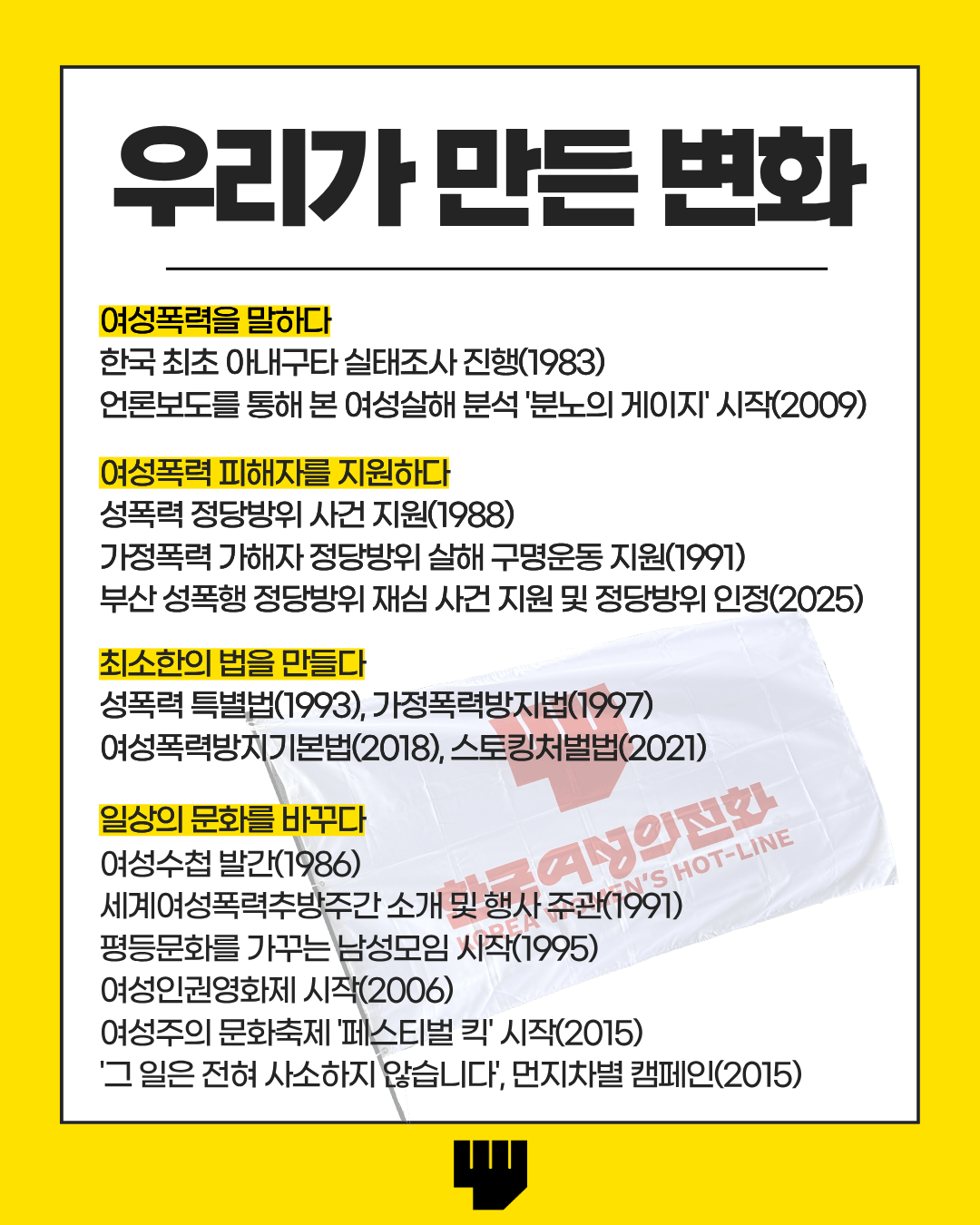 우리가 만든 변화

여성폭력을 말하다
한국 최초 아내구타 실태조사 진행(1983)
언론보도를 통해 본 여성살해 분석 '분노의 게이지' 시작(2009)

여성폭력 피해자를 지원하다
성폭력 정당방위 사건 지원(1988)
가정폭력 가해자 정당방위 살해 구명운동 지원(1991)
부산 성폭행 정당방위 재심 사건 지원 및 정당방위 인정(2025)

최소한의 법을 만들다
성폭력 특별법(1993), 가정폭력방지법(1997)
여성폭력방지기본법(2018), 스토킹처벌법(2021)

일상의 문화를 바꾸다
여성수첩 발간(1986)
세계여성폭력추방주간 소개 및 행사 주관(1991)
평등문화를 가꾸는 남성모임 시작(1995)
여성인권영화제 시작(2006)
여성주의 문화축제 '페스티벌 킥' 시작(2015)
'그 일은 전혀 사소하지 않습니다', 먼지차별 캠페인(2015)

한국여성의전화
KOREA WOMEN'S HOT-LINE